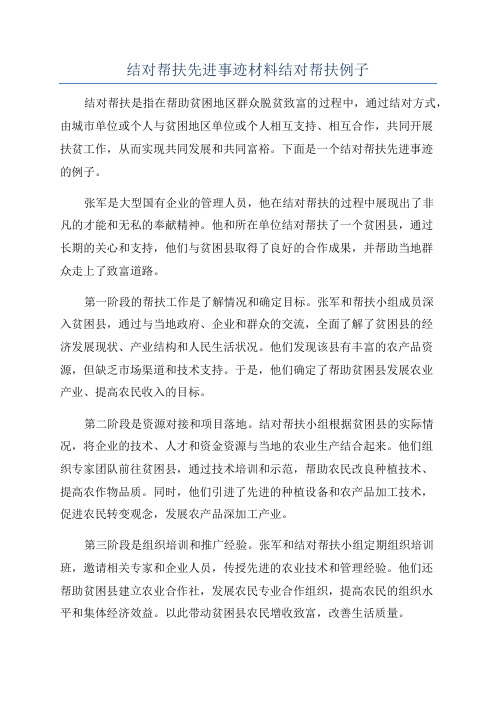 结对帮扶先进事迹材料结对帮扶例子

结对帮扶是指在帮助贫困地区群众脱贫致富的过程中，通过结对方式，由城市单位或个人与贫困地区单位或个人相互支持、相互合作，共同开展扶贫工作，从而实现共同发展和共同富裕。下面是一个结对帮扶先进事迹的例子。

张军是大型国有企业的管理人员，他在结对帮扶的过程中展现出了非凡的才能和无私的奉献精神。他和所在单位结对帮扶了一个贫困县，通过长期的关心和支持，他们与贫困县取得了良好的合作成果，并帮助当地群众走上了致富道路。

第一阶段的帮扶工作是了解情况和确定目标。张军和帮扶小组成员深入贫困县，通过与当地政府、企业和群众的交流，全面了解了贫困县的经济发展现状、产业结构和人民生活状况。他们发现该县有丰富的农产品资源，但缺乏市场渠道和技术支持。于是，他们确定了帮助贫困县发展农业产业、提高农民收入的目标。

第二阶段是资源对接和项目落地。结对帮扶小组根据贫困县的实际情况，将企业的技术、人才和资金资源与当地的农业生产结合起来。他们组织专家团队前往贫困县，通过技术培训和示范，帮助农民改良种植技术、提高农作物品质。同时，他们引进了先进的种植设备和农产品加工技术，促进农民转变观念，发展农产品深加工产业。

第三阶段是组织培训和推广经验。张军和结对帮扶小组定期组织培训班，邀请相关专家和企业人员，传授先进的农业技术和管理经验。他们还帮助贫困县建立农业合作社，发展农民专业合作组织，提高农民的组织水平和集体经济效益。以此带动贫困县农民增收致富，改善生活质量。